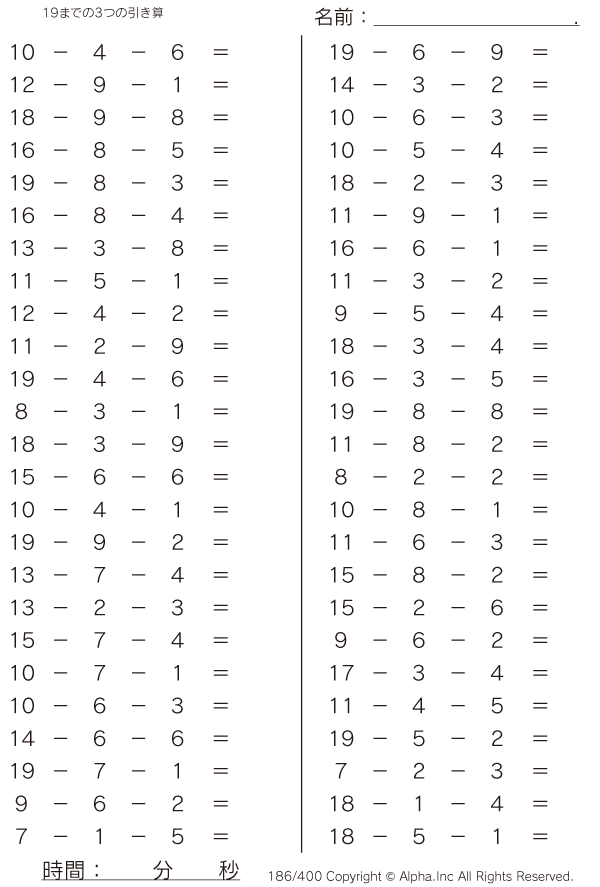 19までの3つの引き算

名前：____.

$10 - 4 - 6 =$
$12 - 9 - 1 =$
$18 - 9 - 8 =$
$16 - 8 - 5 =$
$19 - 8 - 3 =$
$16 - 8 - 4 =$
$13 - 3 - 8 =$
$11 - 5 - 1 =$
$12 - 4 - 2 =$
$11 - 2 - 9 =$
$19 - 4 - 6 =$
$8 - 3 - 1 =$
$18 - 3 - 9 =$
$15 - 6 - 6 =$
$10 - 4 - 1 =$
$19 - 9 - 2 =$
$13 - 7 - 4 =$
$13 - 2 - 3 =$
$15 - 7 - 4 =$
$10 - 7 - 1 =$
$10 - 6 - 3 =$
$14 - 6 - 6 =$
$19 - 7 - 1 =$
$9 - 6 - 2 =$
$7 - 1 - 5 =$

$19 - 6 - 9 =$
$14 - 3 - 2 =$
$10 - 6 - 3 =$
$10 - 5 - 4 =$
$18 - 2 - 3 =$
$11 - 9 - 1 =$
$16 - 6 - 1 =$
$11 - 3 - 2 =$
$9 - 5 - 4 =$
$18 - 3 - 4 =$
$16 - 3 - 5 =$
$19 - 8 - 8 =$
$11 - 8 - 2 =$
$8 - 2 - 2 =$
$10 - 8 - 1 =$
$11 - 6 - 3 =$
$15 - 8 - 2 =$
$15 - 2 - 6 =$
$9 - 6 - 2 =$
$17 - 3 - 4 =$
$11 - 4 - 5 =$
$19 - 5 - 2 =$
$7 - 2 - 3 =$
$18 - 1 - 4 =$
$18 - 5 - 1 =$

時間： 分 秒

186/400 Copyright © Alpha.Inc All Rights Reserved.